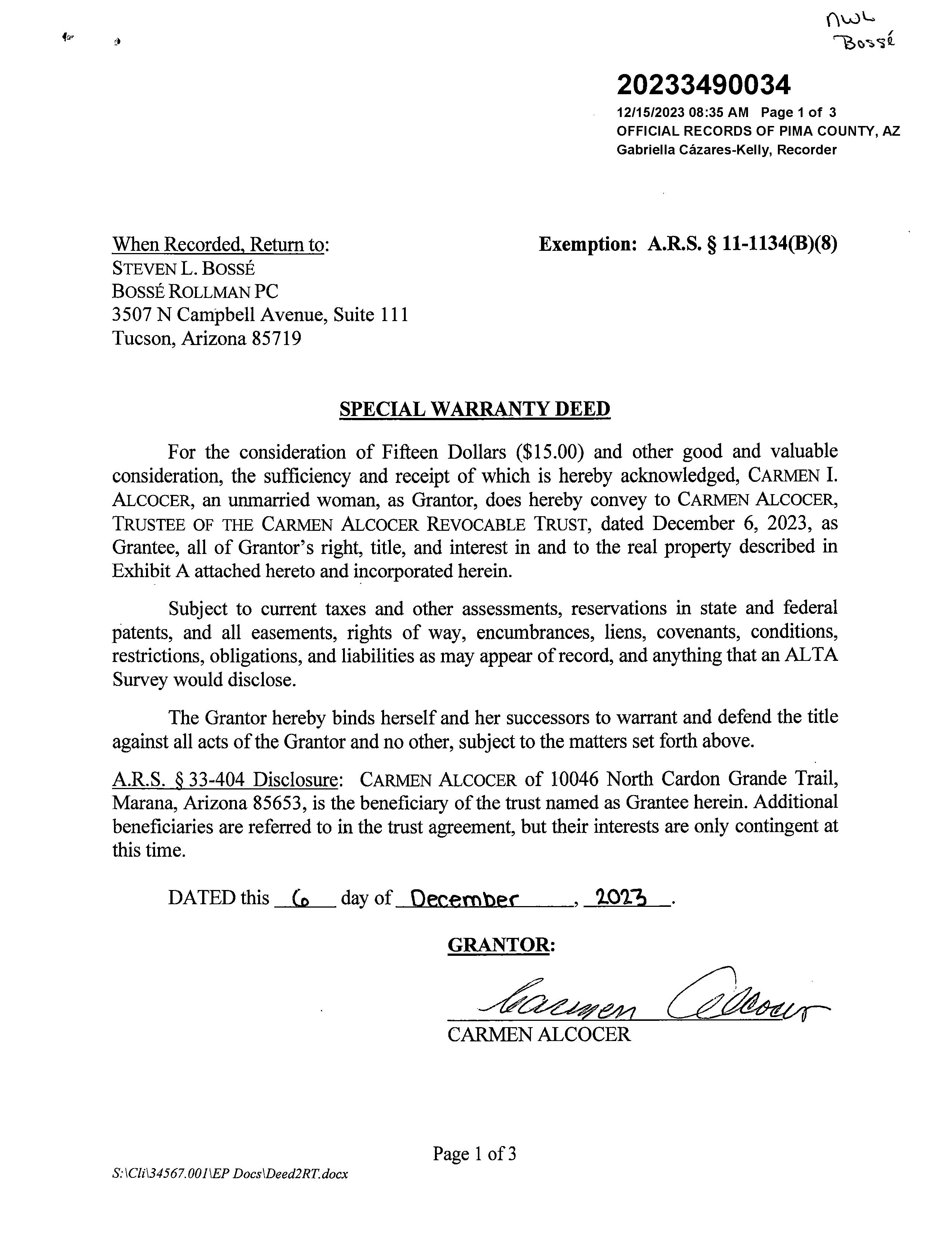 NWL
Bossé

20233490034
12/15/2023 08:35 AM Page 1 of 3
OFFICIAL RECORDS OF PIMA COUNTY, AZ
Gabriella Cázares-Kelly, Recorder

When Recorded, Return to:
STEVEN L. BOSSÉ
BOSSÉ ROLLMAN PC
3507 N Campbell Avenue, Suite 111
Tucson, Arizona 85719

Exemption: A.R.S. § 11-1134(B)(8)

SPECIAL WARRANTY DEED

For the consideration of Fifteen Dollars ($15.00) and other good and valuable consideration, the sufficiency and receipt of which is hereby acknowledged, CARMEN I. ALCOCER, an unmarried woman, as Grantor, does hereby convey to CARMEN ALCOCER, TRUSTEE OF THE CARMEN ALCOCER REVOCABLE TRUST, dated December 6, 2023, as Grantee, all of Grantor's right, title, and interest in and to the real property described in Exhibit A attached hereto and incorporated herein.

Subject to current taxes and other assessments, reservations in state and federal patents, and all easements, rights of way, encumbrances, liens, covenants, conditions, restrictions, obligations, and liabilities as may appear of record, and anything that an ALTA Survey would disclose.

The Grantor hereby binds herself and her successors to warrant and defend the title against all acts of the Grantor and no other, subject to the matters set forth above.

A.R.S. § 33-404 Disclosure: CARMEN ALCOCER of 10046 North Cardon Grande Trail, Marana, Arizona 85653, is the beneficiary of the trust named as Grantee herein. Additional beneficiaries are referred to in the trust agreement, but their interests are only contingent at this time.

DATED this 6 day of December, 2023.

GRANTOR:

Carmen Alcocer
CARMEN ALCOCER

Page 1 of 3

S:\Cli\34567.001\EP Docs\Deed2RT.docx